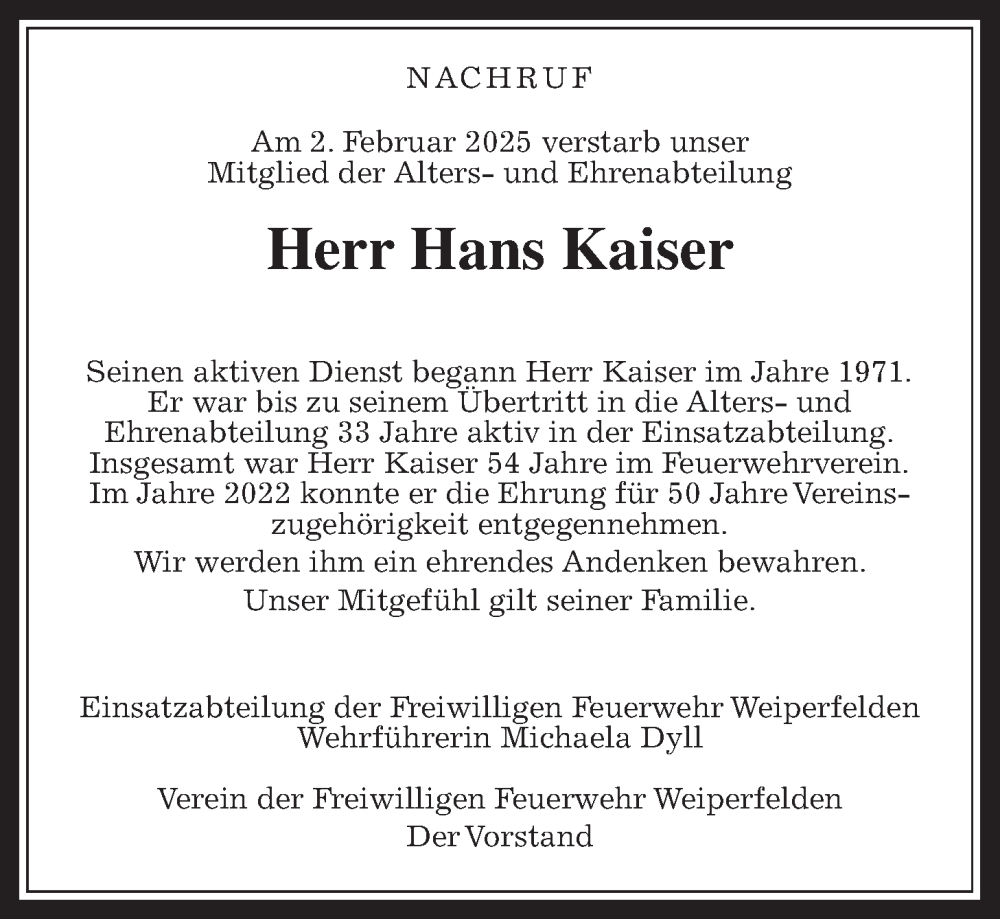 NACHRUF

Am 2. Februar 2025 verstarb unser Mitglied der Alters- und Ehrenabteilung

Herr Hans Kaiser

Seinen aktiven Dienst begann Herr Kaiser im Jahre 1971. Er war bis zu seinem Übertritt in die Alters- und Ehrenabteilung 33 Jahre aktiv in der Einsatzabteilung. Insgesamt war Herr Kaiser 54 Jahre im Feuerwehrverein. Im Jahre 2022 konnte er die Ehrung für 50 Jahre Vereinszugehörigkeit entgegennehmen.

Wir werden ihm ein ehrendes Andenken bewahren.

Unser Mitgefühl gilt seiner Familie.

Einsatzabteilung der Freiwilligen Feuerwehr Weiperfelden
Wehrführerin Michaela Dyll

Verein der Freiwilligen Feuerwehr Weiperfelden
Der Vorstand